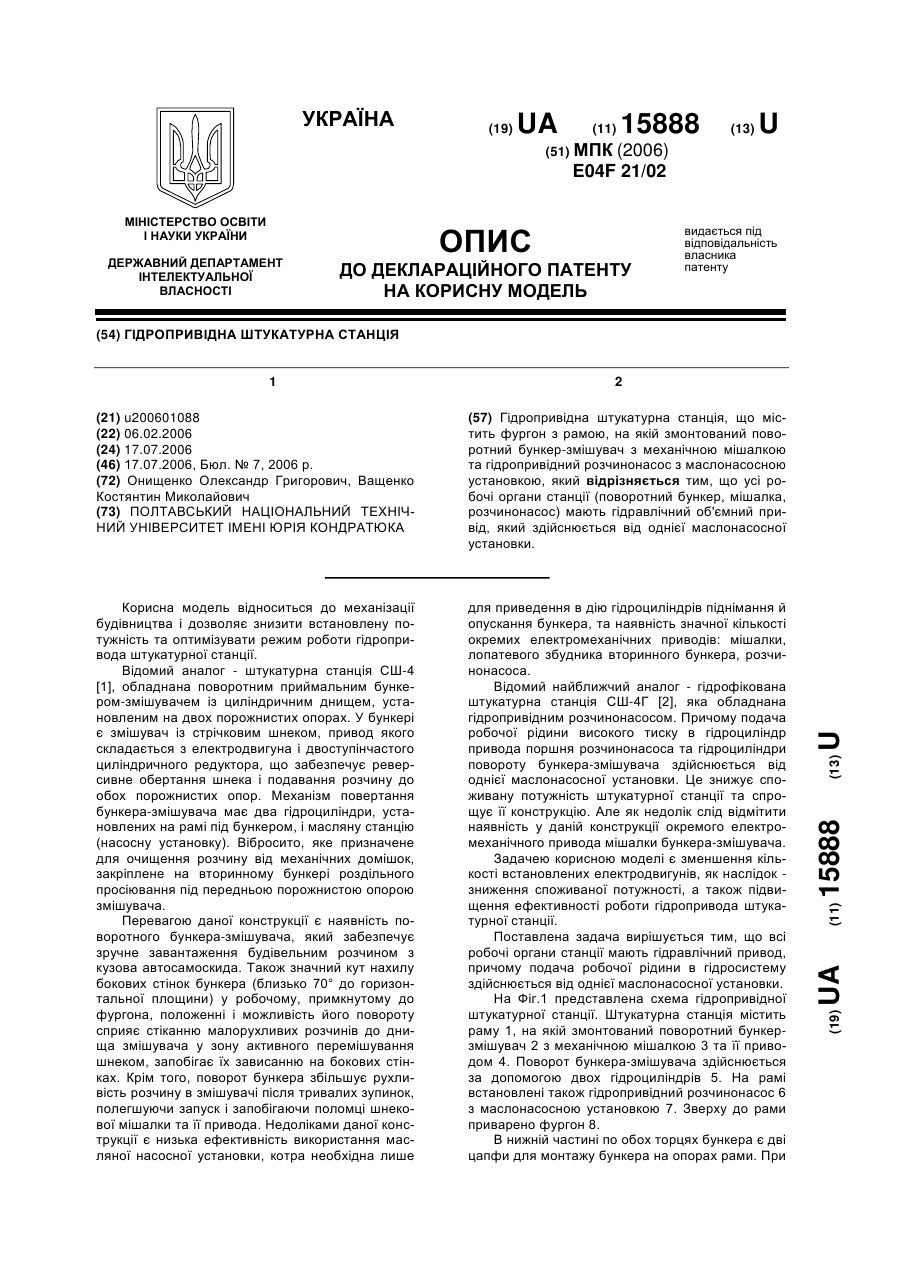 УКРАЇНА

(19) UA (11) 15888 (13) U

(51) МПК (2006)
E04F 21/02

МІНІСТЕРСТВО ОСВІТИ І НАУКИ УКРАЇНИ

ДЕРЖАВНИЙ ДЕПАРТАМЕНТ ІНТЕЛЕКТУАЛЬНОЇ ВЛАСНОСТІ

ОПИС
ДО ДЕКЛАРАЦІЙНОГО ПАТЕНТУ НА КОРИСНУ МОДЕЛЬ

видається під відповідальність власника патенту

(54) ГІДРОПРИВІДНА ШТУКАТУРНА СТАНЦІЯ

1

(21) u200601088
(22) 06.02.2006
(24) 17.07.2006
(46) 17.07.2006, Бюл. № 7, 2006 р.
(72) Онищенко Олександр Григорович, Ващенко Костянтин Миколайович
(73) ПОЛТАВСЬКИЙ НАЦІОНАЛЬНИЙ ТЕХНІЧНИЙ УНІВЕРСИТЕТ ІМЕНІ ЮРІЯ КОНДРАТЮКА

2

(57) Гідропривідна штукатурна станція, що містить фургон з рамою, на якій змонтований поворотний бункер-змішувач з механічною мішалкою та гідропривідний розчинонасос з маслонасосною установкою, який відрізняється тим, що усі робочі органи станції (поворотний бункер, мішалка, розчинонасос) мають гідравлічний об'ємний привід, який здійснюється від однієї маслонасосної установки.

Корисна модель відноситься до механізації будівництва і дозволяє знизити встановлену потужність та оптимізувати режим роботи гідропривода штукатурної станції.

Відомий аналог - штукатурна станція СШ-4 [1], обладнана поворотним приймальним бункером-змішувачем із циліндричним днищем, установленим на двох порожнистих опорах. У бункері є змішувач із стрічковим шнеком, привод якого складається з електродвигуна і двоступінчастого циліндричного редуктора, що забезпечує реверсивне обертання шнека і подавання розчину до обох порожнистих опор. Механізм повертання бункера-змішувача має два гідроциліндри, установлених на рамі під бункером, і масляну станцію (насосну установку). Вібросито, яке призначене для очищення розчину від механічних домішок, закріплене на вторинному бункері роздільного просіювання під передньою порожнистою опорою змішувача.

Перевагою даної конструкції є наявність поворотного бункера-змішувача, який забезпечує зручне завантаження будівельним розчином з кузова автосамоскида. Також значний кут нахилу бокових стінок бункера (близько 70° до горизонтальної площини) у робочому, примкнутому до фургона, положенні і можливість його повороту сприяє стіканню малорухливих розчинів до днища змішувача у зону активного перемішування шнеком, запобігає їх зависанню на бокових стінках. Крім того, поворот бункера збільшує рухливість розчину в змішувачі після тривалих зупинок, полегшуючи запуск і запобігаючи поломці шнекової мішалки та її привода. Недоліками даної конструкції є низька ефективність використання масляної насосної установки, котра необхідна лише для приведення в дію гідроциліндрів піднімання й опускання бункера, та наявність значної кількості окремих електромеханічних приводів: мішалки, лопатевого збудника вторинного бункера, розчинонасоса.

Відомий найближчий аналог - гідрофікована штукатурна станція СШ-4Г [2], яка обладнана гідропривідним розчинонасосом. Причому подача робочої рідини високого тиску в гідроциліндр привода поршня розчинонасоса та гідроциліндри повороту бункера-змішувача здійснюється від однієї маслонасосної установки. Це знижує споживану потужність штукатурної станції та спрощує її конструкцію. Але як недолік слід відмітити наявність у даній конструкції окремого електромеханічного привода мішалки бункера-змішувача.

Задачею корисною моделі є зменшення кількості встановлених електродвигунів, як наслідок - зниження споживаної потужності, а також підвищення ефективності роботи гідропривода штукатурної станції.

Поставлена задача вирішується тим, що всі робочі органи станції мають гідравлічний привод, причому подача робочої рідини в гідросистему здійснюється від однієї маслонасосної установки.

На Фіг.1 представлена схема гідропривідної штукатурної станції. Штукатурна станція містить раму 1, на якій змонтований поворотний бункер-змішувач 2 з механічною мішалкою 3 та її приводом 4. Поворот бункера-змішувача здійснюється за допомогою двох гідроциліндрів 5. На рамі встановлені також гідропривідний розчинонасос 6 з маслонасосною установкою 7. Зверху до рами приварено фургон 8.

В нижній частині по обох торцях бункера є дві цапфи для монтажу бункера на опорах рами. При

(19) UA (11) 15888 (13) U